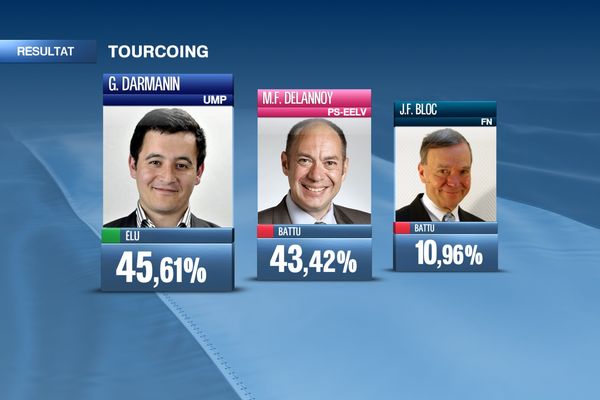 RESULTAT

TOURCOING

G. DARMANIN
UMP
ELU
45,61%

M.F. DELANNOY
PS-EELV
BATTU
43,42%

J.F. BLOC
FN
BATTU
10,96%